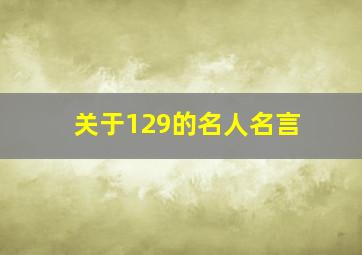 关于129的名人名言